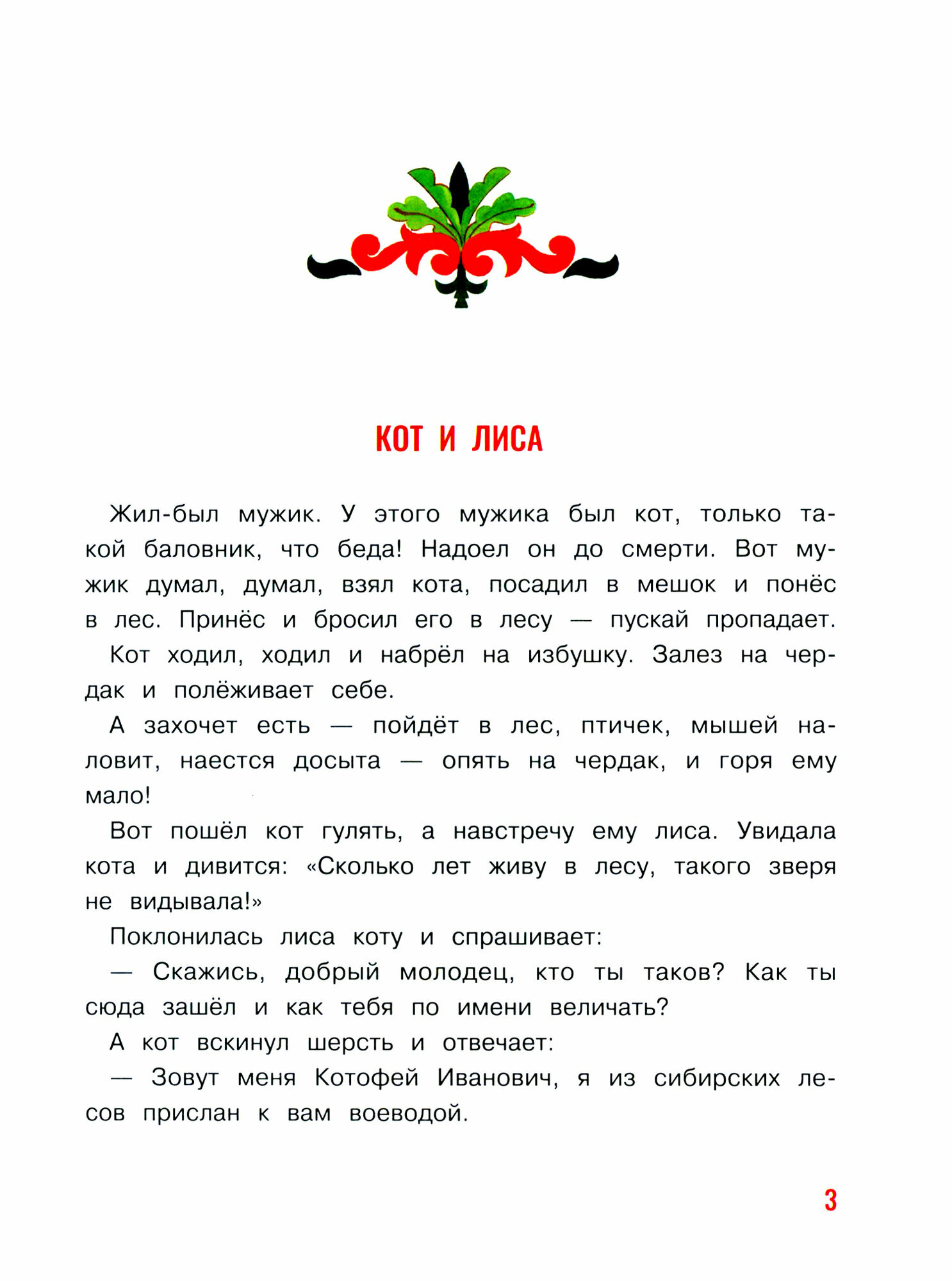 КОТ И ЛИСА

Жил-был мужик. У этого мужика был кот, только такой баловник, что беда! Надоел он до смерти. Вот мужик думал, думал, взял кота, посадил в мешок и понёс в лес. Принёс и бросил его в лесу — пускай пропадает.

Кот ходил, ходил и набрёл на избушку. Залез на чердак и полёживает себе.

А захочет есть — пойдёт в лес, птичек, мышей наловит, наестся досыта — опять на чердак, и горя ему мало!

Вот пошёл кот гулять, а навстречу ему лиса. Увидала кота и дивится: «Сколько лет живу в лесу, такого зверя не видывала!»

Поклонилась лиса коту и спрашивает:

— Скажись, добрый молодец, кто ты таков? Как ты сюда зашёл и как тебя по имени величать?

А кот вскинул шерсть и отвечает:

— Зовут меня Котофей Иванович, я из сибирских лесов прислан к вам воеводой.

3